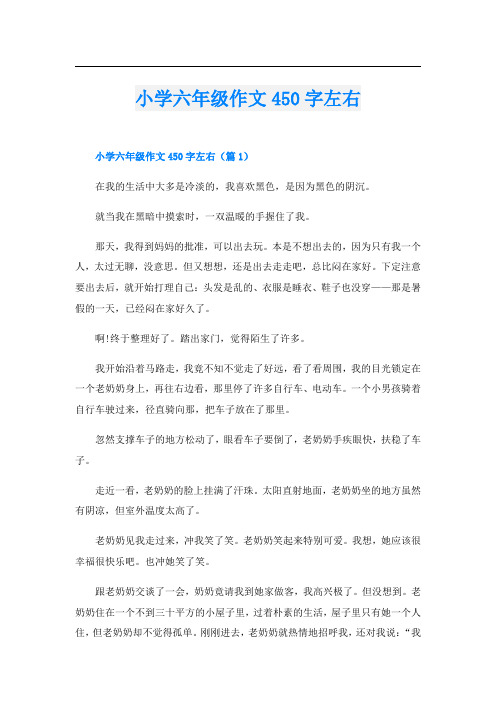 小学六年级作文 450 字左右

小学六年级作文 450 字左右（篇 1）

在我的生活中大多是冷淡的，我喜欢黑色，是因为黑色的阴沉。

就当我在黑暗中摸索时，一双温暖的手握住了我。

那天，我得到妈妈的批准，可以出去玩。本是不想出去的，因为只有我一个人，太过无聊，没意思。但又想想，还是出去走走吧，总比闷在家好。下定注意要出去后，就开始打理自己：头发是乱的、衣服是睡衣、鞋子也没穿——那是暑假的一天，已经闷在家好久了。

啊!终于整理好了。踏出家门，觉得陌生了许多。

我开始沿着马路走，我竟不知不觉走了好远，看了看周围，我的目光锁定在一个老奶奶身上，再往右边看，那里停了许多自行车、电动车。一个小男孩骑着自行车驶过来，径直骑向那，把车子放在了那里。

忽然支撑车子的地方松动了，眼看车子要倒了，老奶奶手疾眼快，扶稳了车子。

走近一看，老奶奶的脸上挂满了汗珠。太阳直射地面，老奶奶坐的地方虽然有阴凉，但室外温度太高了。

老奶奶见我走过来，冲我笑了笑。老奶奶笑起来特别可爱。我想，她应该很幸福很快乐吧。也冲她笑了笑。

跟老奶奶交谈了一会，奶奶竟请我到她家做客，我高兴极了。但没想到。老奶奶住在一个不到三十平方的小屋子里，过着朴素的生活，屋子里只有她一个人住，但老奶奶却不觉得孤单。刚刚进去，老奶奶就热情地招呼我，还对我说：“我